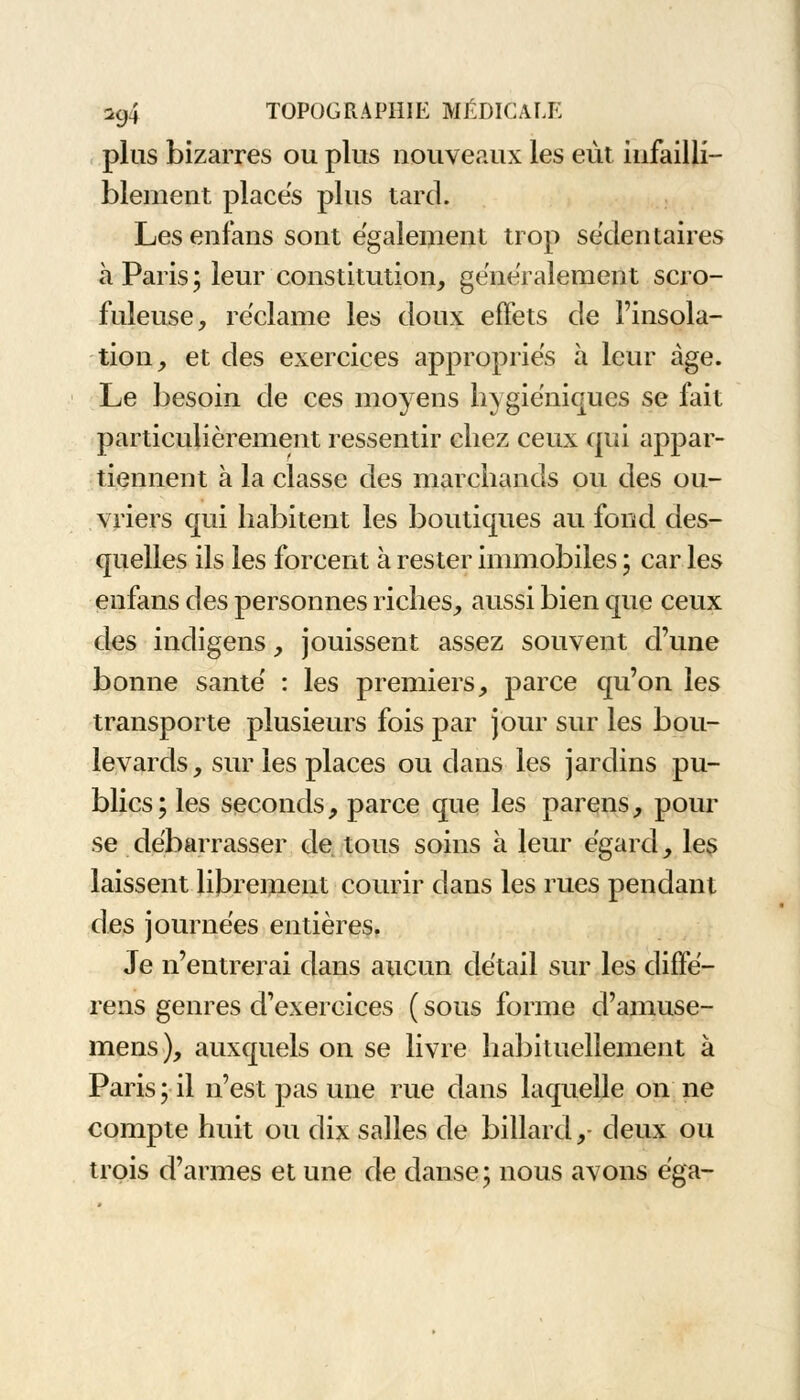 294 TOPOGRAPHIE MÉDICALE

plus bizarres ou plus nouveaux les eût infailliblement placés plus tard.

Les enfans sont également trop sédentaires à Paris; leur constitution, généralement scrofuleuse, réclame les doux effets de l'insolation, et des exercices appropriés à leur âge. Le besoin de ces moyens hygiéniques se fait particulièrement ressentir chez ceux qui appartiennent à la classe des marchands ou des ouvriers qui habitent les boutiques au fond desquelles ils les forcent à rester immobiles; car les enfans des personnes riches, aussi bien que ceux des indigens, jouissent assez souvent d'une bonne santé : les premiers, parce qu'on les transporte plusieurs fois par jour sur les boulevards, sur les places ou dans les jardins publics; les seconds, parce que les parens, pour se débarrasser de tous soins à leur égard, les laissent librement courir dans les rues pendant des journées entières.

Je n'entrerai dans aucun détail sur les différens genres d'exercices (sous forme d'amusemens), auxquels on se livre habituellement à Paris; il n'est pas une rue dans laquelle on ne compte huit ou dix salles de billard, deux ou trois d'armes et une de danse; nous avons éga-